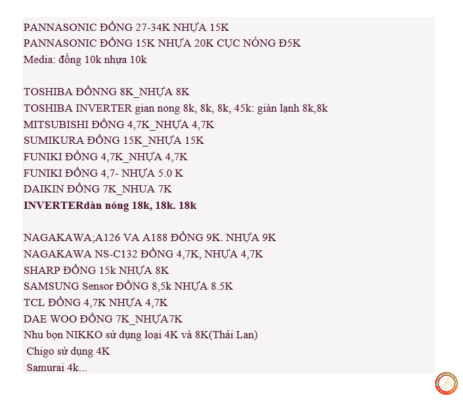 PANNASONIC ĐỒNG 27-34K NHỰA 15K
PANNASONIC ĐỒNG 15K NHỰA 20K CỤC NÓNG Đ5K
Media: đồng 10k nhựa 10k

TOSHIBA ĐỒNNG 8K_NHỰA 8K
TOSHIBA INVERTER gian nong 8k, 8k, 8k, 45k: giàn lạnh 8k,8k
MITSUBISHI ĐỒNG 4,7K_NHỰA 4,7K
SUMIKURA ĐỒNG 15K_NHỰA 15K
FUNIKI ĐỒNG 4,7K_NHỰA 4,7K
FUNIKI ĐỒNG 4,7- NHỰA 5.0 K
DAIKIN ĐỒNG 7K_NHUA 7K
INVERTERdàn nóng 18k, 18k. 18k

NAGAKAWA;A126 VA A188 ĐỒNG 9K. NHỰA 9K
NAGAKAWA NS-C132 ĐỒNG 4,7K, NHỰA 4,7K
SHARP ĐỒNG 15k NHỰA 8K
SAMSUNG Sensor ĐỒNG 8,5k NHỰA 8.5K
TCL ĐỒNG 4,7K NHỰA 4,7K
DAE WOO ĐỒNG 7K_NHỰA7K
Nhu bọn NIKKO sử dụng loại 4K và 8K(Thái Lan)
Chigo sử dụng 4K
Samurai 4k...